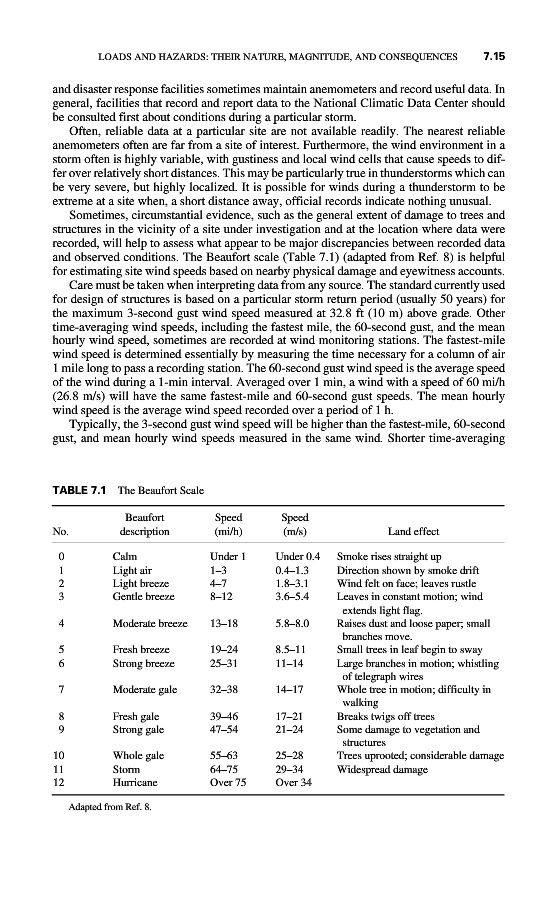 LOADS AND HAZARDS: THEIR NATURE, MAGNITUDE, AND CONSEQUENCES 7.15

and disaster response facilities sometimes maintain anemometers and record useful data. In general, facilities that record and report data to the National Climatic Data Center should be consulted first about conditions during a particular storm.

Often, reliable data at a particular site are not available readily. The nearest reliable anemometers often are far from a site of interest. Furthermore, the wind environment in a storm often is highly variable, with gustiness and local wind cells that cause speeds to differ over relatively short distances. This may be particularly true in thunderstorms which can be very severe, but highly localized. It is possible for winds during a thunderstorm to be extreme at a site when, a short distance away, official records indicate nothing unusual.

Sometimes, circumstantial evidence, such as the general extent of damage to trees and structures in the vicinity of a site under investigation and at the location where data were recorded, will help to assess what appear to be major discrepancies between recorded data and observed conditions. The Beaufort scale (Table 7.1) (adapted from Ref. 8) is helpful for estimating site wind speeds based on nearby physical damage and eyewitness accounts.

Care must be taken when interpreting data from any source. The standard currently used for design of structures is based on a particular storm return period (usually 50 years) for the maximum 3-second gust wind speed measured at 32.8 ft (10 m) above grade. Other time-averaging wind speeds, including the fastest mile, the 60-second gust, and the mean hourly wind speed, sometimes are recorded at wind monitoring stations. The fastest-mile wind speed is determined essentially by measuring the time necessary for a column of air 1 mile long to pass a recording station. The 60-second gust wind speed is the average speed of the wind during a 1-min interval. Averaged over 1 min, a wind with a speed of 60 mi/h (26.8 m/s) will have the same fastest-mile and 60-second gust speeds. The mean hourly wind speed is the average wind speed recorded over a period of 1 h.

Typically, the 3-second gust wind speed will be higher than the fastest-mile, 60-second gust, and mean hourly wind speeds measured in the same wind. Shorter time-averaging

TABLE 7.1 The Beaufort Scale

| No. | Beaufort description | Speed (mi/h) | Speed (m/s) | Land effect |
|---|---|---|---|---|
| 0 | Calm | Under 1 | Under 0.4 | Smoke rises straight up |
| 1 | Light air | 1–3 | 0.4–1.3 | Direction shown by smoke drift |
| 2 | Light breeze | 4–7 | 1.8–3.1 | Wind felt on face; leaves rustle |
| 3 | Gentle breeze | 8–12 | 3.6–5.4 | Leaves in constant motion; wind extends light flag. |
| 4 | Moderate breeze | 13–18 | 5.8–8.0 | Raises dust and loose paper; small branches move. |
| 5 | Fresh breeze | 19–24 | 8.5–11 | Small trees in leaf begin to sway |
| 6 | Strong breeze | 25–31 | 11–14 | Large branches in motion; whistling of telegraph wires |
| 7 | Moderate gale | 32–38 | 14–17 | Whole tree in motion; difficulty in walking |
| 8 | Fresh gale | 39–46 | 17–21 | Breaks twigs off trees |
| 9 | Strong gale | 47–54 | 21–24 | Some damage to vegetation and structures |
| 10 | Whole gale | 55–63 | 25–28 | Trees uprooted; considerable damage |
| 11 | Storm | 64–75 | 29–34 | Widespread damage |
| 12 | Hurricane | Over 75 | Over 34 | |

Adapted from Ref. 8.